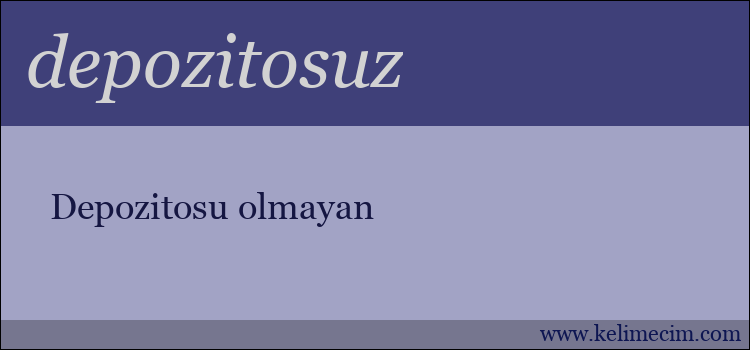 depozitosuz

Depozitosu olmayan

www.kelimecim.com